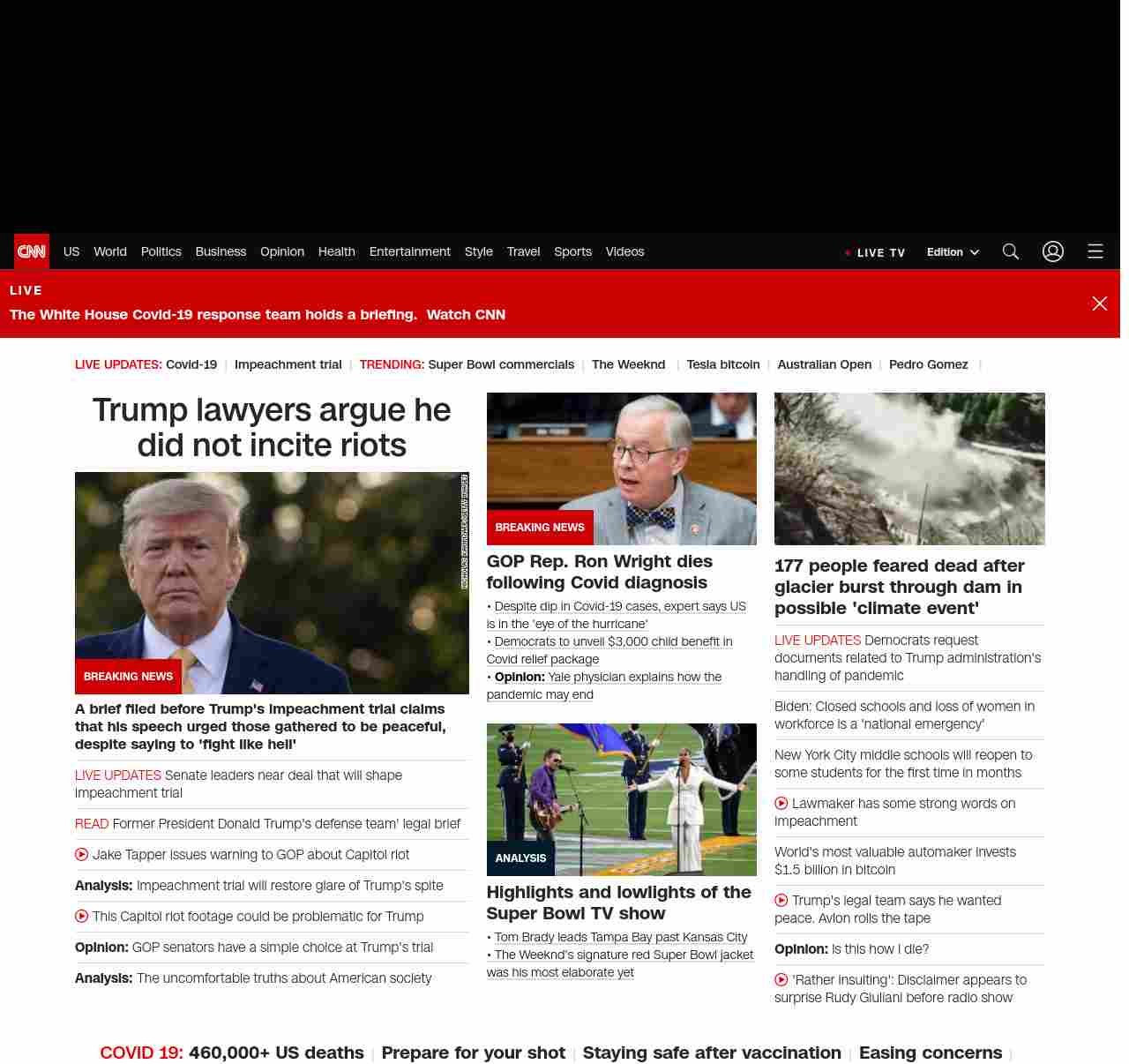 CNN US World Politics Business Opinion Health Entertainment Style Travel Sports Videos

LIVE TV Edition

LIVE
The White House Covid-19 response team holds a briefing. Watch CNN

LIVE UPDATES: Covid-19 | Impeachment trial | TRENDING: Super Bowl commercials | The Weeknd | Tesla bitcoin | Australian Open | Pedro Gomez |

Trump lawyers argue he did not incite riots

BREAKING NEWS

A brief filed before Trump's impeachment trial claims that his speech urged those gathered to be peaceful, despite saying to 'fight like hell'

LIVE UPDATES Senate leaders near deal that will shape impeachment trial

READ Former President Donald Trump's defense team' legal brief

Jake Tapper issues warning to GOP about Capitol riot

Analysis: Impeachment trial will restore glare of Trump's spite

This Capitol riot footage could be problematic for Trump

Opinion: GOP senators have a simple choice at Trump's trial

Analysis: The uncomfortable truths about American society

BREAKING NEWS

GOP Rep. Ron Wright dies following Covid diagnosis

• Despite dip in Covid-19 cases, expert says US is in the 'eye of the hurricane'
• Democrats to unveil $3,000 child benefit in Covid relief package
• Opinion: Yale physician explains how the pandemic may end

ANALYSIS

Highlights and lowlights of the Super Bowl TV show

• Tom Brady leads Tampa Bay past Kansas City
• The Weeknd's signature red Super Bowl jacket was his most elaborate yet

177 people feared dead after glacier burst through dam in possible 'climate event'

LIVE UPDATES Democrats request documents related to Trump administration's handling of pandemic

Biden: Closed schools and loss of women in workforce is a 'national emergency'

New York City middle schools will reopen to some students for the first time in months

Lawmaker has some strong words on impeachment

World's most valuable automaker invests $1.5 billion in bitcoin

Trump's legal team says he wanted peace. Avlon rolls the tape

Opinion: Is this how I die?

'Rather insulting': Disclaimer appears to surprise Rudy Giuliani before radio show

COVID 19: 460,000+ US deaths | Prepare for your shot | Staying safe after vaccination | Easing concerns |